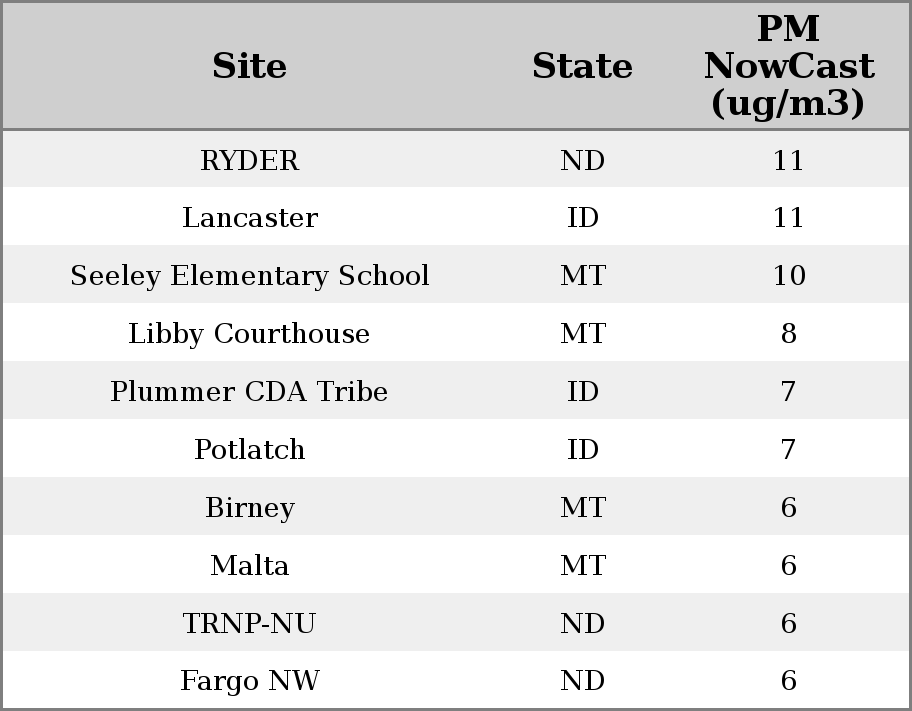 | Site | State | PM NowCast (ug/m3) |
|---|---|---|
| RYDER | ND | 11 |
| Lancaster | ID | 11 |
| Seeley Elementary School | MT | 10 |
| Libby Courthouse | MT | 8 |
| Plummer CDA Tribe | ID | 7 |
| Potlatch | ID | 7 |
| Birney | MT | 6 |
| Malta | MT | 6 |
| TRNP-NU | ND | 6 |
| Fargo NW | ND | 6 |